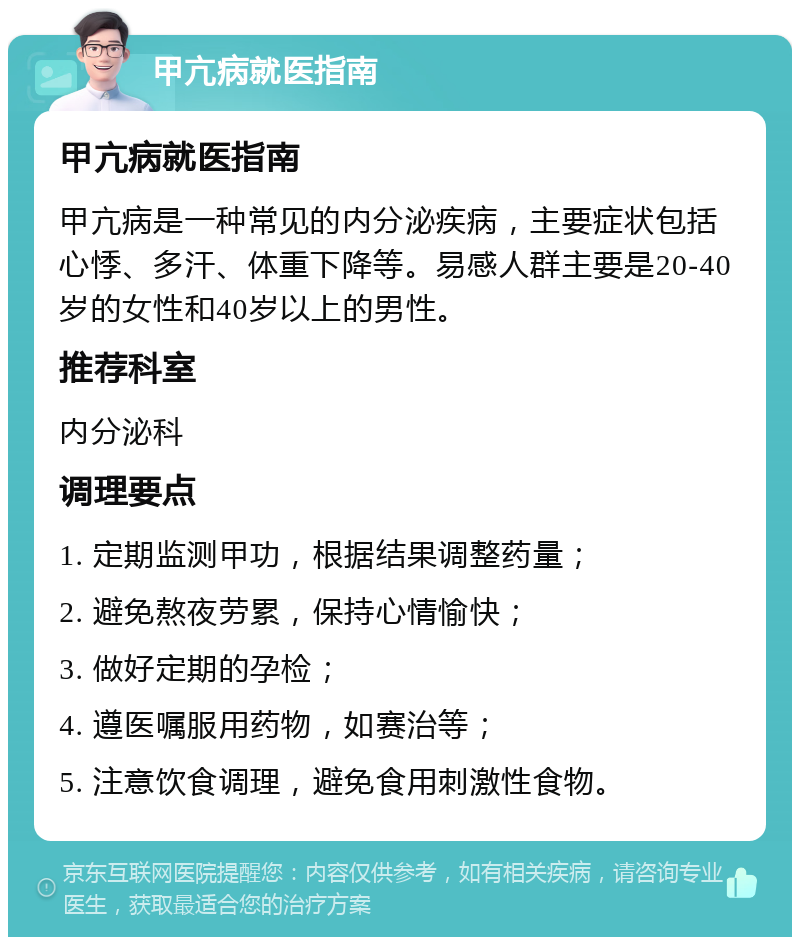 甲亢病就医指南

甲亢病就医指南

甲亢病是一种常见的内分泌疾病，主要症状包括心悸、多汗、体重下降等。易感人群主要是20-40岁的女性和40岁以上的男性。

推荐科室

内分泌科

调理要点

1. 定期监测甲功，根据结果调整药量；

2. 避免熬夜劳累，保持心情愉快；

3. 做好定期的孕检；

4. 遵医嘱服用药物，如赛治等；

5. 注意饮食调理，避免食用刺激性食物。

京东互联网医院提醒您：内容仅供参考，如有相关疾病，请咨询专业医生，获取最适合您的治疗方案